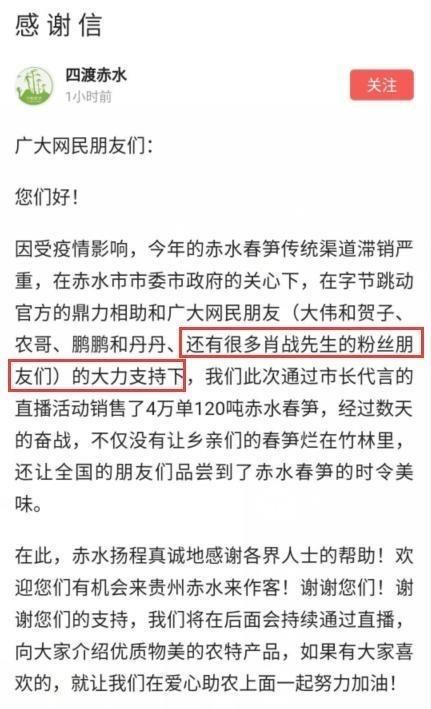 感谢信

四渡赤水
1小时前

关注

广大网民朋友们：

您们好！

因受疫情影响，今年的赤水春笋传统渠道滞销严重，在赤水市市委市政府的关心下，在字节跳动官方的鼎力相助和广大网民朋友（大伟和贺子、农哥、鹏鹏和丹丹、还有很多肖战先生的粉丝朋友们）的大力支持下，我们此次通过市长代言的直播活动销售了4万单120吨赤水春笋，经过数天的奋战，不仅没有让乡亲们的春笋烂在竹林里，还让全国的朋友们品尝到了赤水春笋的时令美味。

在此，赤水扬程真诚地感谢各界人士的帮助！欢迎您们有机会来贵州赤水来作客！谢谢您们！谢谢您们的支持，我们将在后面会持续通过直播，向大家介绍优质物美的农特产品，如果有大家喜欢的，就让我们在爱心助农上面一起努力加油！